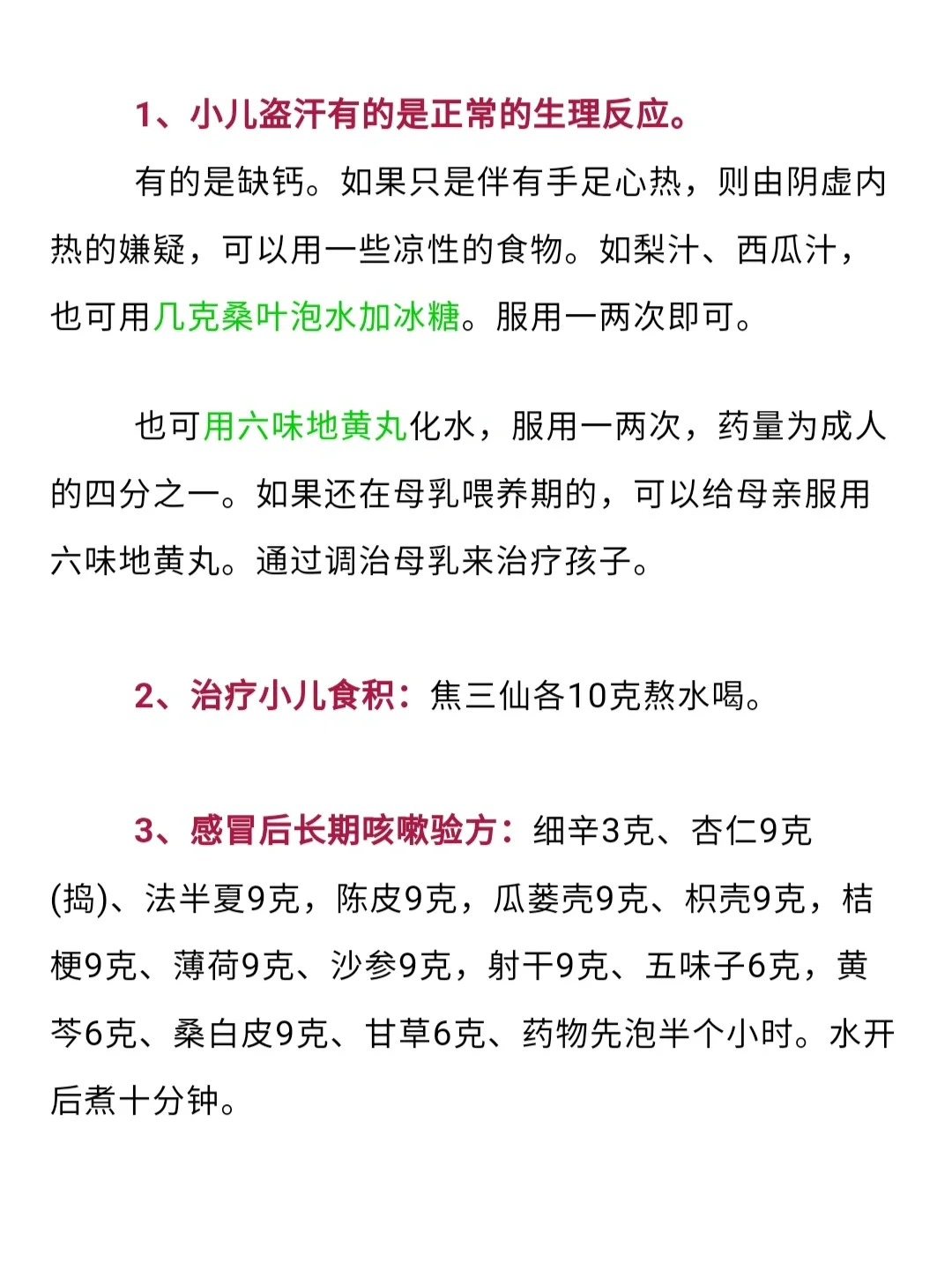 1、小儿盗汗有的是正常的生理反应。

有的是缺钙。如果只是伴有手足心热，则由阴虚内热的嫌疑，可以用一些凉性的食物。如梨汁、西瓜汁，也可用几克桑叶泡水加冰糖。服用一两次即可。

也可用六味地黄丸化水，服用一两次，药量为成人的四分之一。如果还在母乳喂养期的，可以给母亲服用六味地黄丸。通过调治母乳来治疗孩子。

2、治疗小儿食积：焦三仙各10克熬水喝。

3、感冒后长期咳嗽验方：细辛3克、杏仁9克(捣)、法半夏9克，陈皮9克，瓜蒌壳9克、枳壳9克，桔梗9克、薄荷9克、沙参9克，射干9克、五味子6克，黄芩6克、桑白皮9克、甘草6克、药物先泡半个小时。水开后煮十分钟。